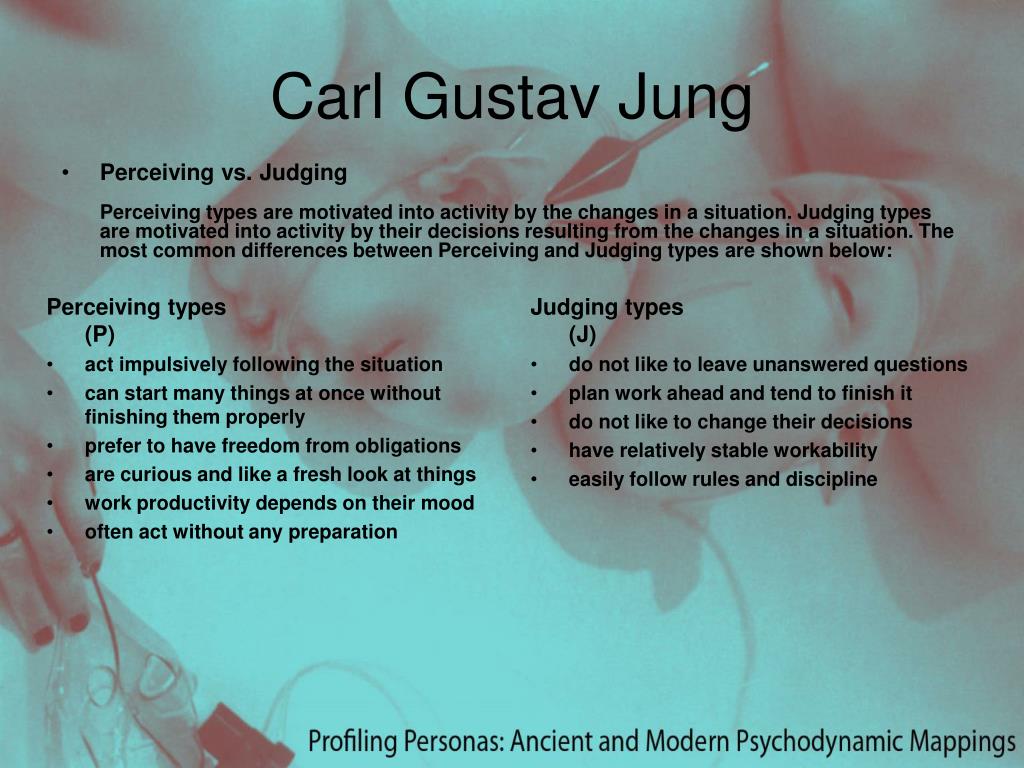 Carl Gustav Jung

• Perceiving vs. Judging

Perceiving types are motivated into activity by the changes in a situation. Judging types are motivated into activity by their decisions resulting from the changes in a situation. The most common differences between Perceiving and Judging types are shown below:

Perceiving types (P)
• act impulsively following the situation
• can start many things at once without finishing them properly
• prefer to have freedom from obligations
• are curious and like a fresh look at things
• work productivity depends on their mood
• often act without any preparation

Judging types (J)
• do not like to leave unanswered questions
• plan work ahead and tend to finish it
• do not like to change their decisions
• have relatively stable workability
• easily follow rules and discipline

Profiling Personas: Ancient and Modern Psychodynamic Mappings